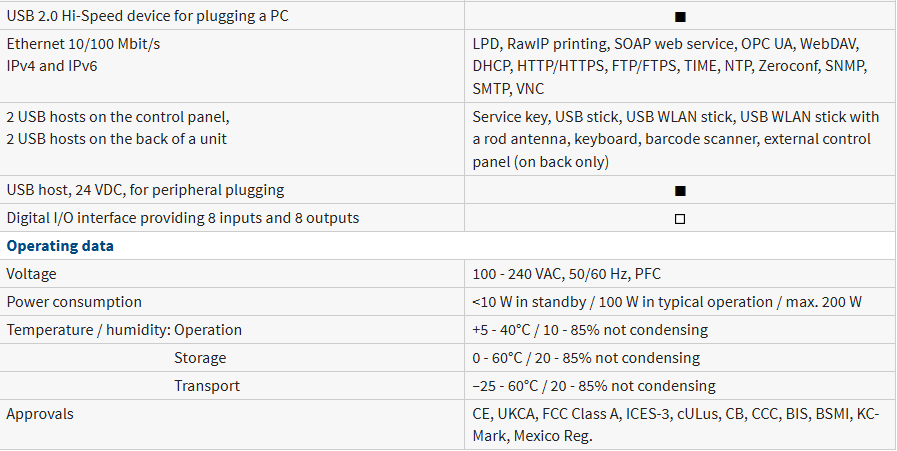 | | |
|---|---|
| USB 2.0 Hi-Speed device for plugging a PC | ■ |
| Ethernet 10/100 Mbit/s IPv4 and IPv6 | LPD, RawIP printing, SOAP web service, OPC UA, WebDAV, DHCP, HTTP/HTTPS, FTP/FTPS, TIME, NTP, Zeroconf, SNMP, SMTP, VNC |
| 2 USB hosts on the control panel, 2 USB hosts on the back of a unit | Service key, USB stick, USB WLAN stick, USB WLAN stick with a rod antenna, keyboard, barcode scanner, external control panel (on back only) |
| USB host, 24 VDC, for peripheral plugging | ■ |
| Digital I/O interface providing 8 inputs and 8 outputs | □ |
| **Operating data** | |
| Voltage | 100 - 240 VAC, 50/60 Hz, PFC |
| Power consumption | <10 W in standby / 100 W in typical operation / max. 200 W |
| Temperature / humidity: Operation | +5 - 40°C / 10 - 85% not condensing |
| Storage | 0 - 60°C / 20 - 85% not condensing |
| Transport | −25 - 60°C / 20 - 85% not condensing |
| Approvals | CE, UKCA, FCC Class A, ICES-3, cULus, CB, CCC, BIS, BSMI, KC-Mark, Mexico Reg. |